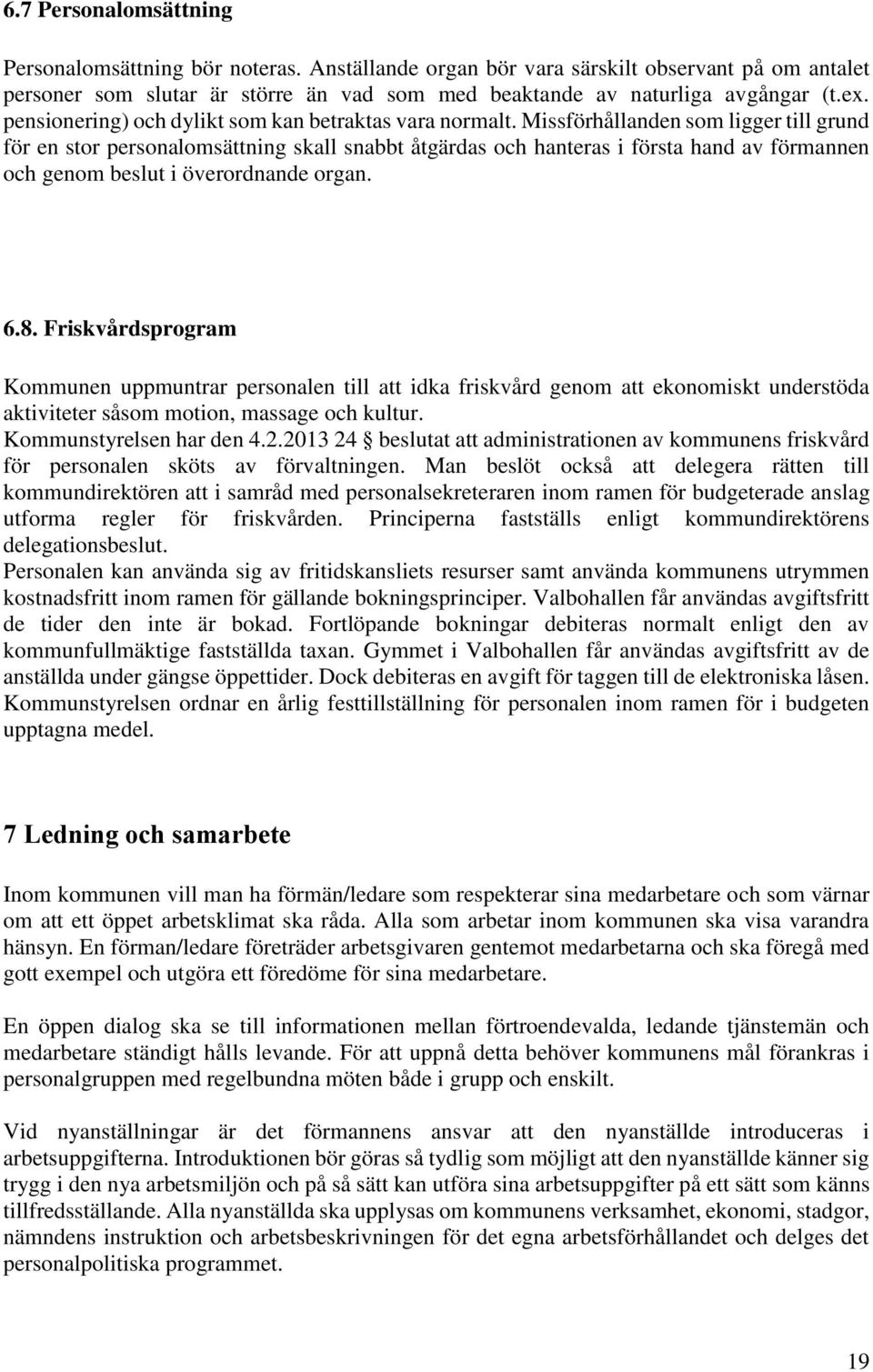 6.7 Personalomsättning

Personalomsättning bör noteras. Anställande organ bör vara särskilt observant på om antalet personer som slutar är större än vad som med beaktande av naturliga avgångar (t.ex. pensionering) och dylikt som kan betraktas vara normalt. Missförhållanden som ligger till grund för en stor personalomsättning skall snabbt åtgärdas och hanteras i första hand av förmannen och genom beslut i överordnande organ.

6.8. Friskvårdsprogram

Kommunen uppmuntrar personalen till att idka friskvård genom att ekonomiskt understöda aktiviteter såsom motion, massage och kultur.
Kommunstyrelsen har den 4.2.2013 24 § beslutat att administrationen av kommunens friskvård för personalen sköts av förvaltningen. Man beslöt också att delegera rätten till kommundirektören att i samråd med personalsekreteraren inom ramen för budgeterade anslag utforma regler för friskvården. Principerna fastställs enligt kommundirektörens delegationsbeslut.
Personalen kan använda sig av fritidskansliets resurser samt använda kommunens utrymmen kostnadsfritt inom ramen för gällande bokningsprinciper. Valbohallen får användas avgiftsfritt de tider den inte är bokad. Fortlöpande bokningar debiteras normalt enligt den av kommunfullmäktige fastställda taxan. Gymmet i Valbohallen får användas avgiftsfritt av de anställda under gängse öppettider. Dock debiteras en avgift för taggen till de elektroniska låsen.
Kommunstyrelsen ordnar en årlig festtillställning för personalen inom ramen för i budgeten upptagna medel.

7 Ledning och samarbete

Inom kommunen vill man ha förmän/ledare som respekterar sina medarbetare och som värnar om att ett öppet arbetsklimat ska råda. Alla som arbetar inom kommunen ska visa varandra hänsyn. En förman/ledare företräder arbetsgivaren gentemot medarbetarna och ska föregå med gott exempel och utgöra ett föredöme för sina medarbetare.

En öppen dialog ska se till informationen mellan förtroendevalda, ledande tjänstemän och medarbetare ständigt hålls levande. För att uppnå detta behöver kommunens mål förankras i personalgruppen med regelbundna möten både i grupp och enskilt.

Vid nyanställningar är det förmannens ansvar att den nyanställde introduceras i arbetsuppgifterna. Introduktionen bör göras så tydlig som möjligt att den nyanställde känner sig trygg i den nya arbetsmiljön och på så sätt kan utföra sina arbetsuppgifter på ett sätt som känns tillfredsställande. Alla nyanställda ska upplysas om kommunens verksamhet, ekonomi, stadgor, nämndens instruktion och arbetsbeskrivningen för det egna arbetsförhållandet och delges det personalpolitiska programmet.

19